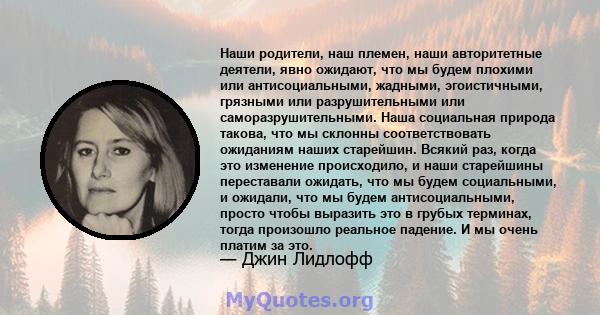 Наши родители, наш племен, наши авторитетные деятели, явно ожидают, что мы будем плохими или антисоциальными, жадными, эгоистичными, грязными или разрушительными или саморазрушительными. Наша социальная природа такова, что мы склонны соответствовать ожиданиям наших старейшин. Всякий раз, когда это изменение происходило, и наши старейшины переставали ожидать, что мы будем социальными, и ожидали, что мы будем антисоциальными, просто чтобы выразить это в грубых терминах, тогда произошло реальное падение. И мы очень платим за это.

— Джин Лидлофф

MyQuotes.org